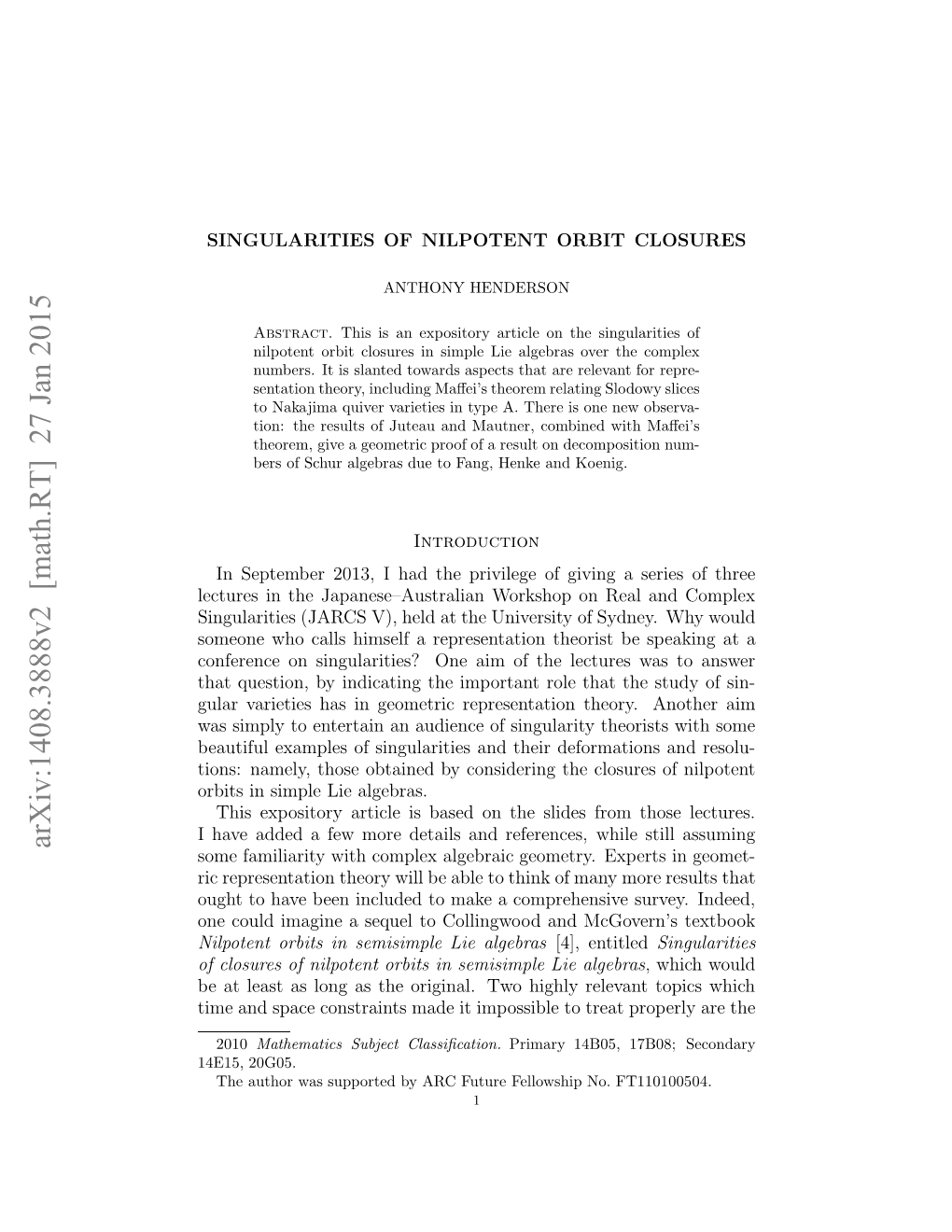 arXiv:1408.3888v2 [math.RT] 27 Jan 2015

SINGULARITIES OF NILPOTENT ORBIT CLOSURES

ANTHONY HENDERSON

Abstract. This is an expository article on the singularities of nilpotent orbit closures in simple Lie algebras over the complex numbers. It is slanted towards aspects that are relevant for representation theory, including Maffei's theorem relating Slodowy slices to Nakajima quiver varieties in type A. There is one new observation: the results of Juteau and Mautner, combined with Maffei's theorem, give a geometric proof of a result on decomposition numbers of Schur algebras due to Fang, Henke and Koenig.

Introduction

In September 2013, I had the privilege of giving a series of three lectures in the Japanese–Australian Workshop on Real and Complex Singularities (JARCS V), held at the University of Sydney. Why would someone who calls himself a representation theorist be speaking at a conference on singularities? One aim of the lectures was to answer that question, by indicating the important role that the study of singular varieties has in geometric representation theory. Another aim was simply to entertain an audience of singularity theorists with some beautiful examples of singularities and their deformations and resolutions: namely, those obtained by considering the closures of nilpotent orbits in simple Lie algebras.

This expository article is based on the slides from those lectures. I have added a few more details and references, while still assuming some familiarity with complex algebraic geometry. Experts in geometric representation theory will be able to think of many more results that ought to have been included to make a comprehensive survey. Indeed, one could imagine a sequel to Collingwood and McGovern's textbook Nilpotent orbits in semisimple Lie algebras [4], entitled Singularities of closures of nilpotent orbits in semisimple Lie algebras, which would be at least as long as the original. Two highly relevant topics which time and space constraints made it impossible to treat properly are the

2010 Mathematics Subject Classification. Primary 14B05, 17B08; Secondary 14E15, 20G05.

The author was supported by ARC Future Fellowship No. FT110100504.

1